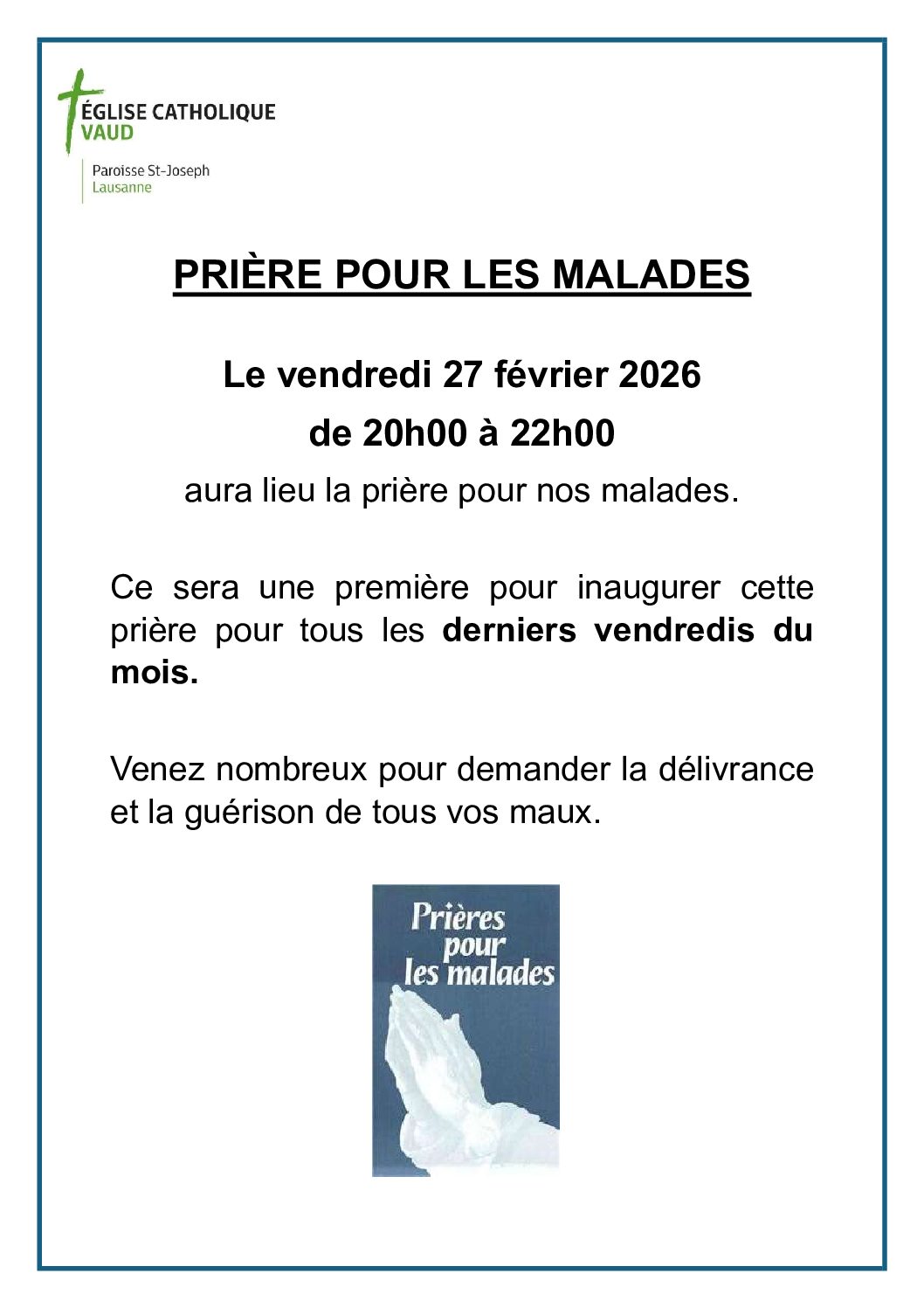 ÉGLISE CATHOLIQUE
VAUD

Paroisse St-Joseph
Lausanne

PRIÈRE POUR LES MALADES

Le vendredi 27 février 2026

de 20h00 à 22h00

aura lieu la prière pour nos malades.

Ce sera une première pour inaugurer cette prière pour tous les derniers vendredis du mois.

Venez nombreux pour demander la délivrance et la guérison de tous vos maux.

Prières pour les malades